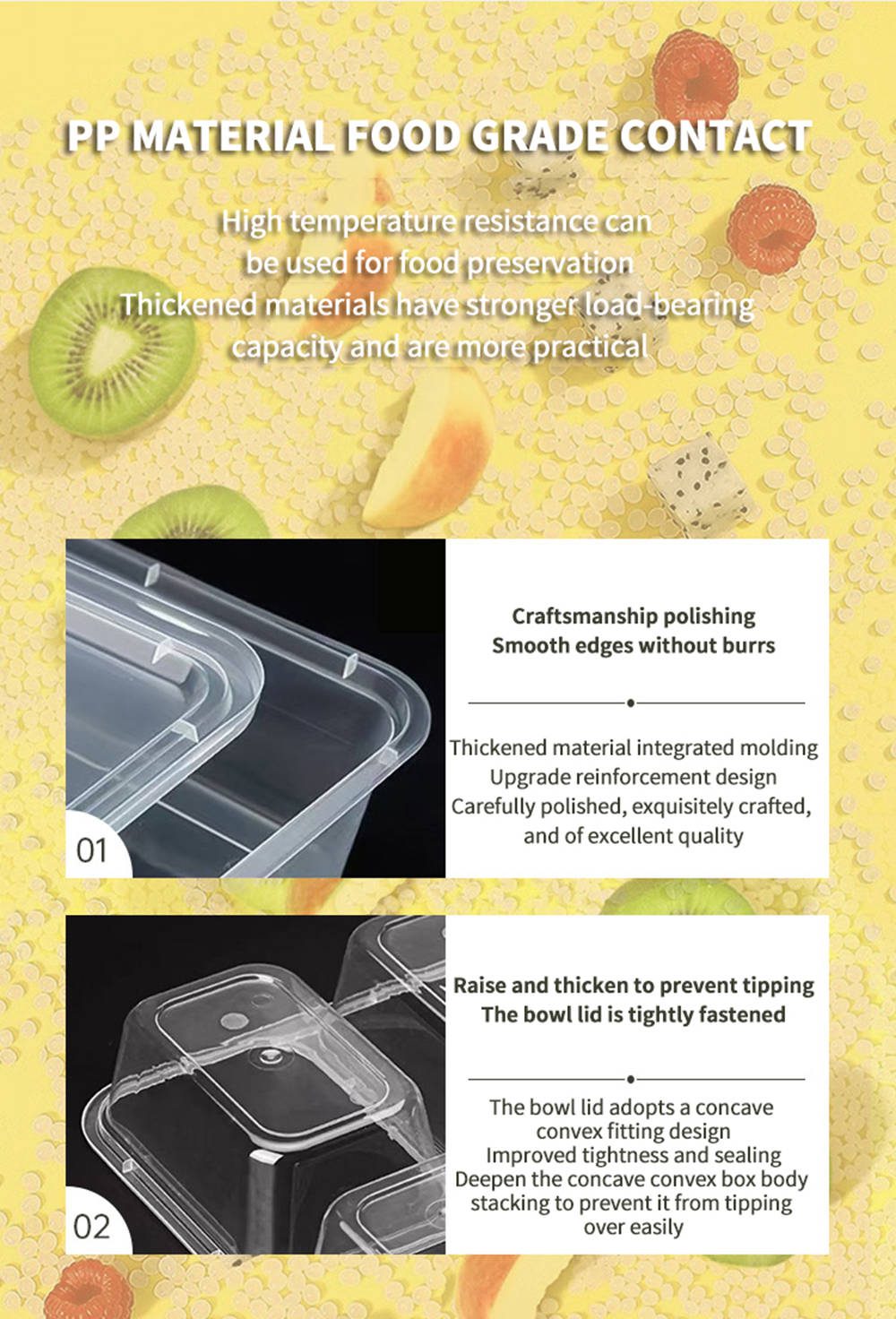 PP MATERIAL FOOD GRADE CONTACT

High temperature resistance can be used for food preservation
Thickened materials have stronger load-bearing capacity and are more practical

01

Craftsmanship polishing
Smooth edges without burrs

Thickened material integrated molding
Upgrade reinforcement design
Carefully polished, exquisitely crafted, and of excellent quality

02

Raise and thicken to prevent tipping
The bowl lid is tightly fastened

The bowl lid adopts a concave convex fitting design
Improved tightness and sealing
Deepen the concave convex box body stacking to prevent it from tipping over easily